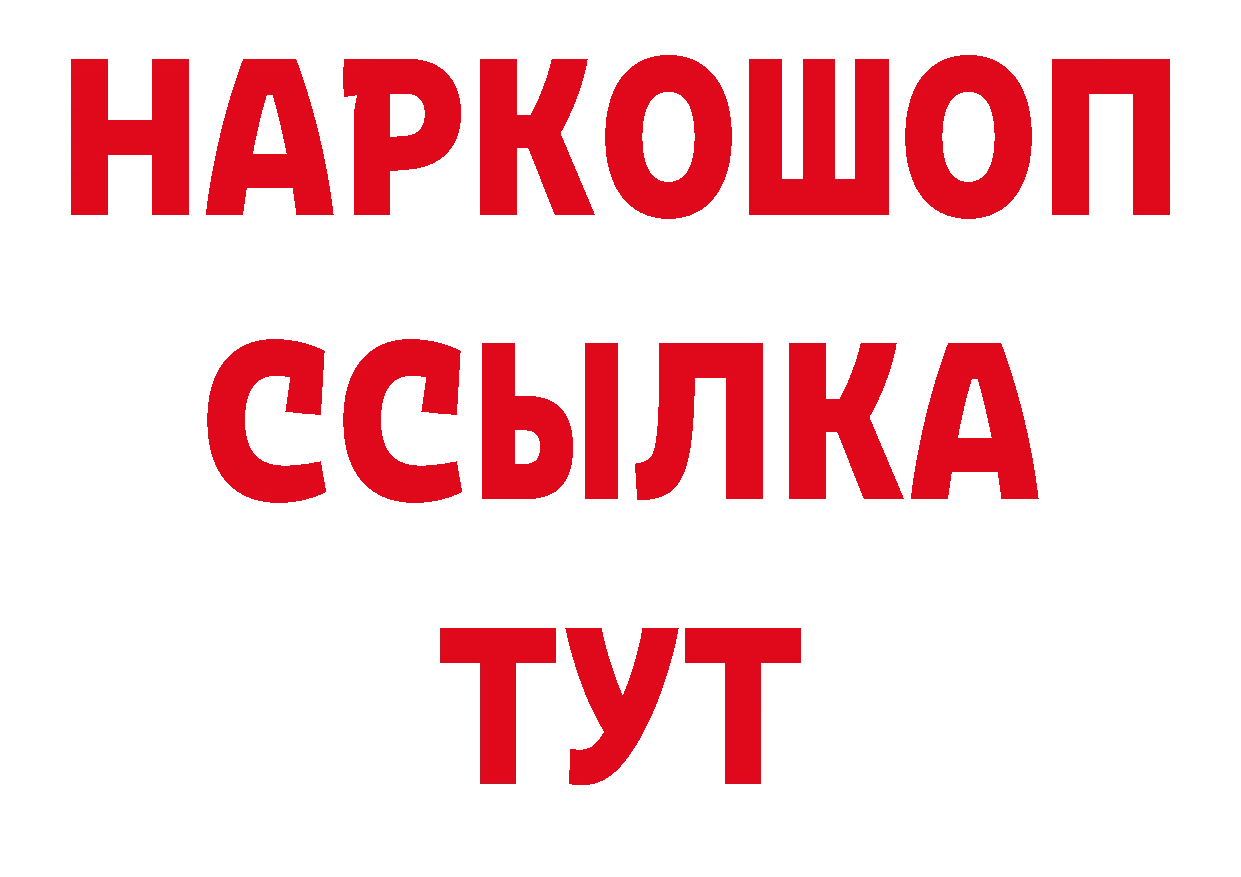 НАРКОШОП
ССЫЛКА
ТУТ